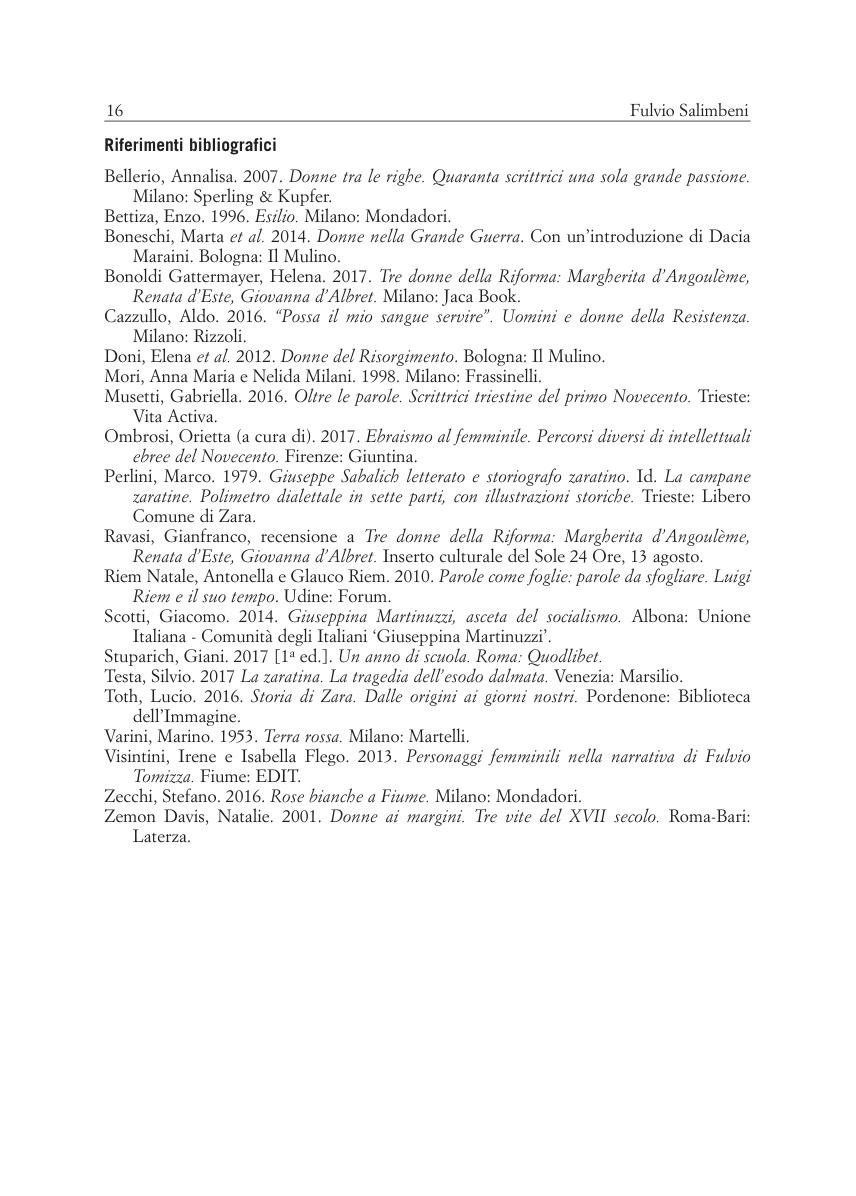 16 Fulvio Salimbeni

Riferimenti bibliografici

Bellerio, Annalisa. 2007. Donne tra le righe. Quaranta scrittrici una sola grande passione. Milano: Sperling & Kupfer.

Bettiza, Enzo. 1996. Esilio. Milano: Mondadori.

Boneschi, Marta et al. 2014. Donne nella Grande Guerra. Con un'introduzione di Dacia Maraini. Bologna: Il Mulino.

Bonoldi Gattermayer, Helena. 2017. Tre donne della Riforma: Margherita d'Angoulème, Renata d'Este, Giovanna d'Albret. Milano: Jaca Book.

Cazzullo, Aldo. 2016. "Possa il mio sangue servire". Uomini e donne della Resistenza. Milano: Rizzoli.

Doni, Elena et al. 2012. Donne del Risorgimento. Bologna: Il Mulino.

Mori, Anna Maria e Nelida Milani. 1998. Milano: Frassinelli.

Musetti, Gabriella. 2016. Oltre le parole. Scrittrici triestine del primo Novecento. Trieste: Vita Activa.

Ombrosi, Orietta (a cura di). 2017. Ebraismo al femminile. Percorsi diversi di intellettuali ebree del Novecento. Firenze: Giuntina.

Perlini, Marco. 1979. Giuseppe Sabalich letterato e storiografo zaratino. Id. La campane zaratine. Polimetro dialettale in sette parti, con illustrazioni storiche. Trieste: Libero Comune di Zara.

Ravasi, Gianfranco, recensione a Tre donne della Riforma: Margherita d'Angoulème, Renata d'Este, Giovanna d'Albret. Inserto culturale del Sole 24 Ore, 13 agosto.

Riem Natale, Antonella e Glauco Riem. 2010. Parole come foglie: parole da sfogliare. Luigi Riem e il suo tempo. Udine: Forum.

Scotti, Giacomo. 2014. Giuseppina Martinuzzi, asceta del socialismo. Albona: Unione Italiana - Comunità degli Italiani 'Giuseppina Martinuzzi'.

Stuparich, Giani. 2017 [1ª ed.]. Un anno di scuola. Roma: Quodlibet.

Testa, Silvio. 2017 La zaratina. La tragedia dell'esodo dalmata. Venezia: Marsilio.

Toth, Lucio. 2016. Storia di Zara. Dalle origini ai giorni nostri. Pordenone: Biblioteca dell'Immagine.

Varini, Marino. 1953. Terra rossa. Milano: Martelli.

Visintini, Irene e Isabella Flego. 2013. Personaggi femminili nella narrativa di Fulvio Tomizza. Fiume: EDIT.

Zecchi, Stefano. 2016. Rose bianche a Fiume. Milano: Mondadori.

Zemon Davis, Natalie. 2001. Donne ai margini. Tre vite del XVII secolo. Roma-Bari: Laterza.